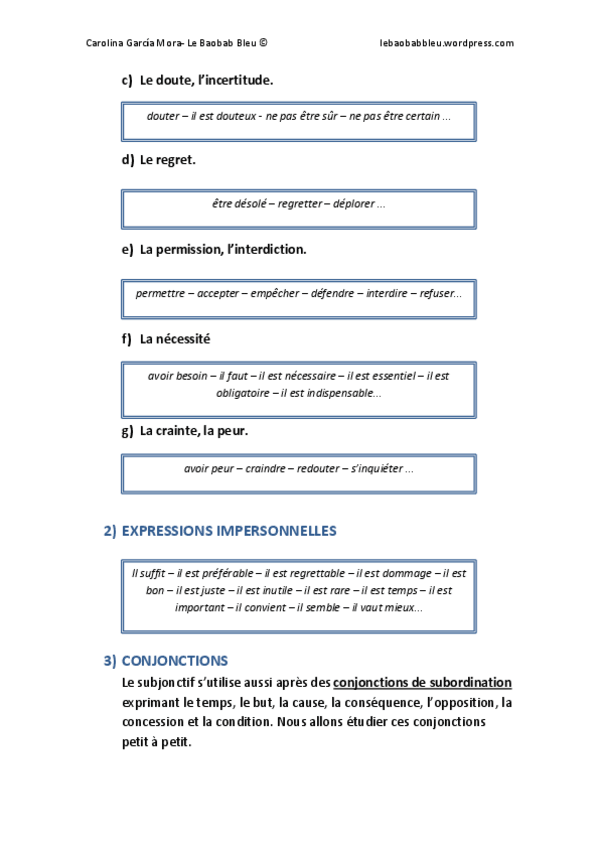 Carolina García Mora- Le Baobab Bleu ©

lebaobabbleu.wordpress.com

c) Le doute, l'incertitude.

douter – il est douteux - ne pas être sûr – ne pas être certain ...

d) Le regret.

être désolé – regretter – déplorer ...

e) La permission, l'interdiction.

permettre – accepter – empêcher – défendre – interdire – refuser...

f) La nécessité

avoir besoin – il faut – il est nécessaire – il est essentiel – il est obligatoire – il est indispensable...

g) La crainte, la peur.

avoir peur – craindre – redouter – s'inquiéter ...

2) EXPRESSIONS IMPERSONNELLES

Il suffit – il est préférable – il est regrettable – il est dommage – il est bon – il est juste – il est inutile – il est rare – il est temps – il est important – il convient – il semble – il vaut mieux...

3) CONJONCTIONS

Le subjonctif s'utilise aussi après des conjonctions de subordination exprimant le temps, le but, la cause, la conséquence, l'opposition, la concession et la condition. Nous allons étudier ces conjonctions petit à petit.